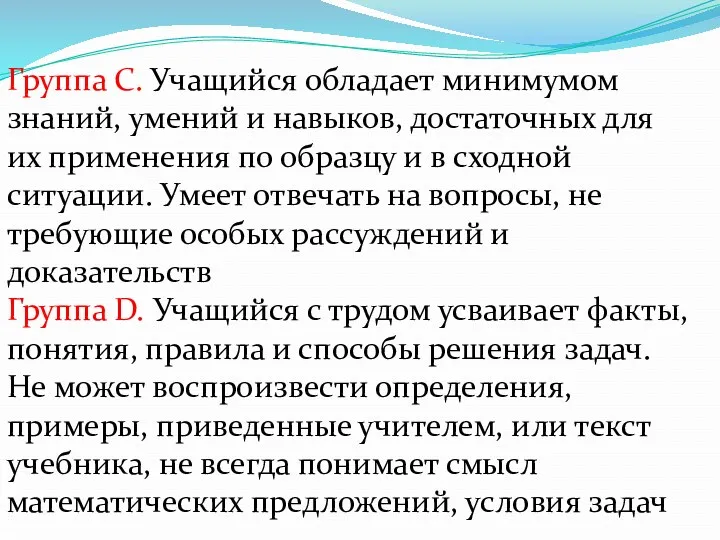 Группа С. Учащийся обладает минимумом знаний, умений и навыков, достаточных для их применения по образцу и в сходной ситуации. Умеет отвечать на вопросы, не требующие особых рассуждений и доказательств
Группа D. Учащийся с трудом усваивает факты, понятия, правила и способы решения задач. Не может воспроизвести определения, примеры, приведенные учителем, или текст учебника, не всегда понимает смысл математических предложений, условия задач